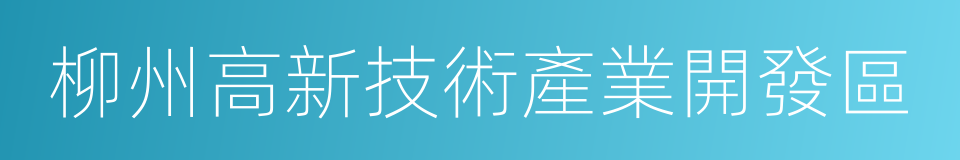 柳州高新技術產業開發區